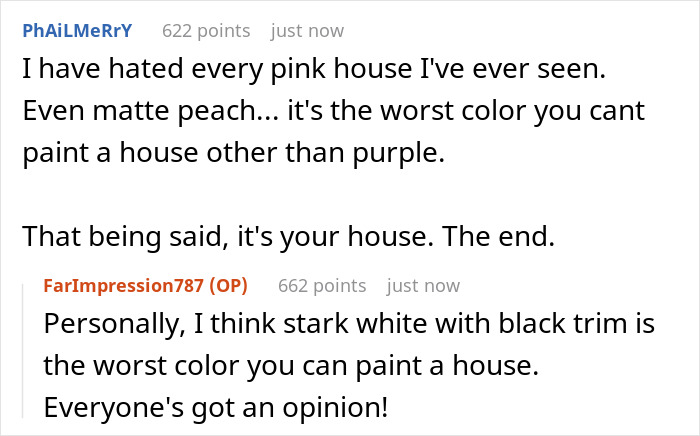 PhAiLMeRrY 622 points just now
I have hated every pink house I've ever seen. Even matte peach... it's the worst color you cant paint a house other than purple.

That being said, it's your house. The end.

FarImpression787 (OP) 662 points just now
Personally, I think stark white with black trim is the worst color you can paint a house. Everyone's got an opinion!